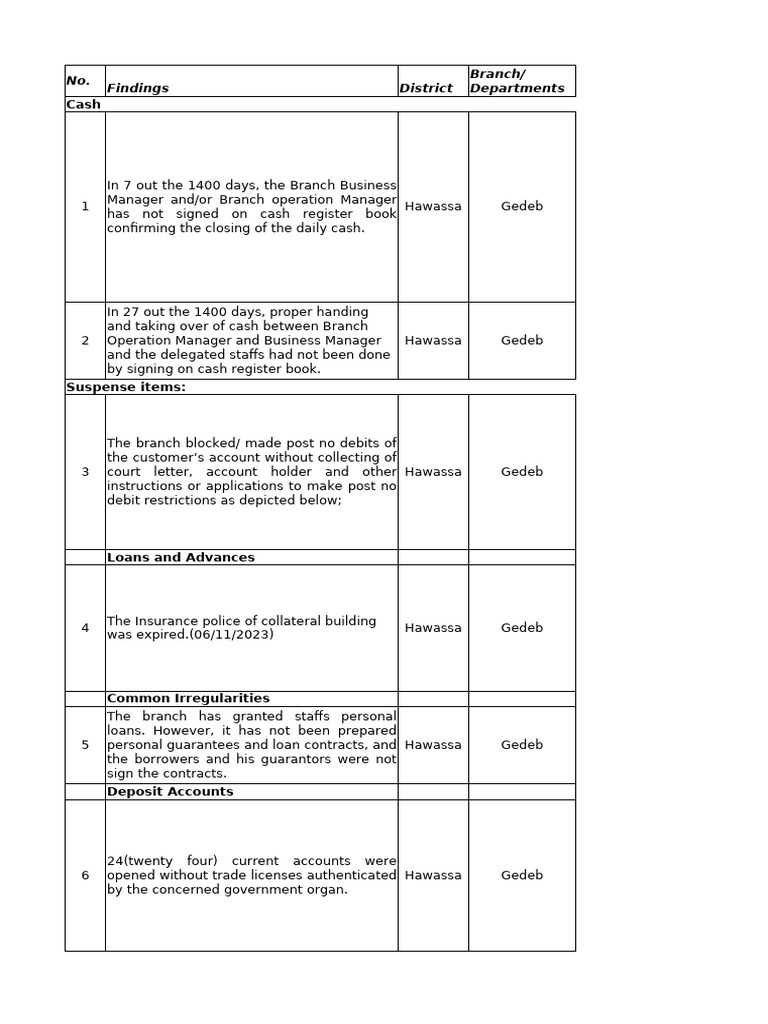 | No. | Findings | District | Branch/ Departments |
|---|---|---|---|
| Cash | | | |
| 1 | In 7 out the 1400 days, the Branch Business Manager and/or Branch operation Manager has not signed on cash register book confirming the closing of the daily cash. | Hawassa | Gedeb |
| 2 | In 27 out the 1400 days, proper handing and taking over of cash between Branch Operation Manager and Business Manager and the delegated staffs had not been done by signing on cash register book. | Hawassa | Gedeb |
| Suspense items: | | | |
| 3 | The branch blocked/ made post no debits of the customer's account without collecting of court letter, account holder and other instructions or applications to make post no debit restrictions as depicted below; | Hawassa | Gedeb |
| | Loans and Advances | | |
| 4 | The Insurance police of collateral building was expired.(06/11/2023) | Hawassa | Gedeb |
| | Common Irregularities | | |
| 5 | The branch has granted staffs personal loans. However, it has not been prepared personal guarantees and loan contracts, and the borrowers and his guarantors were not sign the contracts. | Hawassa | Gedeb |
| | Deposit Accounts | | |
| 6 | 24(twenty four) current accounts were opened without trade licenses authenticated by the concerned government organ. | Hawassa | Gedeb |